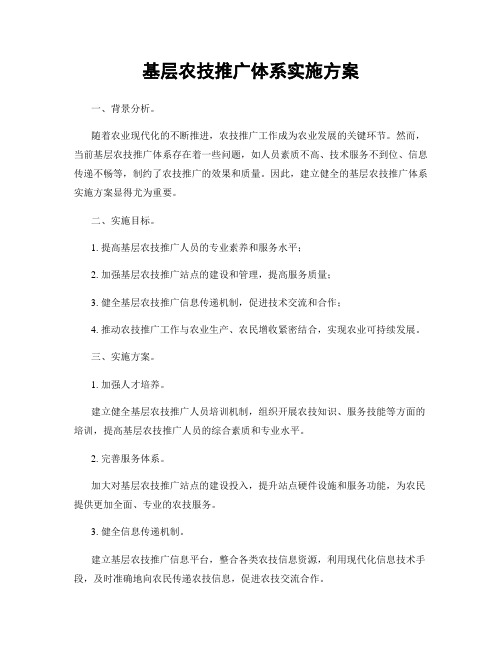 基层农技推广体系实施方案

一、背景分析。

随着农业现代化的不断推进，农技推广工作成为农业发展的关键环节。然而，当前基层农技推广体系存在着一些问题，如人员素质不高、技术服务不到位、信息传递不畅等，制约了农技推广的效果和质量。因此，建立健全的基层农技推广体系实施方案显得尤为重要。

二、实施目标。

1. 提高基层农技推广人员的专业素养和服务水平；

2. 加强基层农技推广站点的建设和管理，提高服务质量；

3. 健全基层农技推广信息传递机制，促进技术交流和合作；

4. 推动农技推广工作与农业生产、农民增收紧密结合，实现农业可持续发展。

三、实施方案。

1. 加强人才培养。

建立健全基层农技推广人员培训机制，组织开展农技知识、服务技能等方面的培训，提高基层农技推广人员的综合素质和专业水平。

2. 完善服务体系。

加大对基层农技推广站点的建设投入，提升站点硬件设施和服务功能，为农民提供更加全面、专业的农技服务。

3. 健全信息传递机制。

建立基层农技推广信息平台，整合各类农技信息资源，利用现代化信息技术手段，及时准确地向农民传递农技信息，促进农技交流合作。